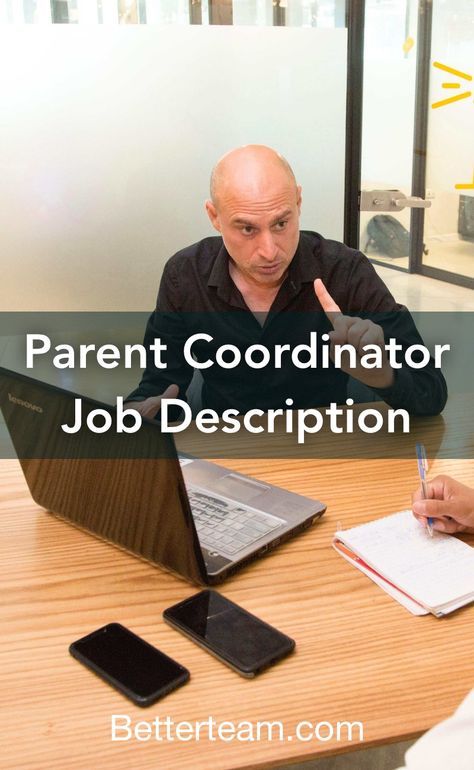 lenovo

Parent Coordinator Job Description

Betterteam.com